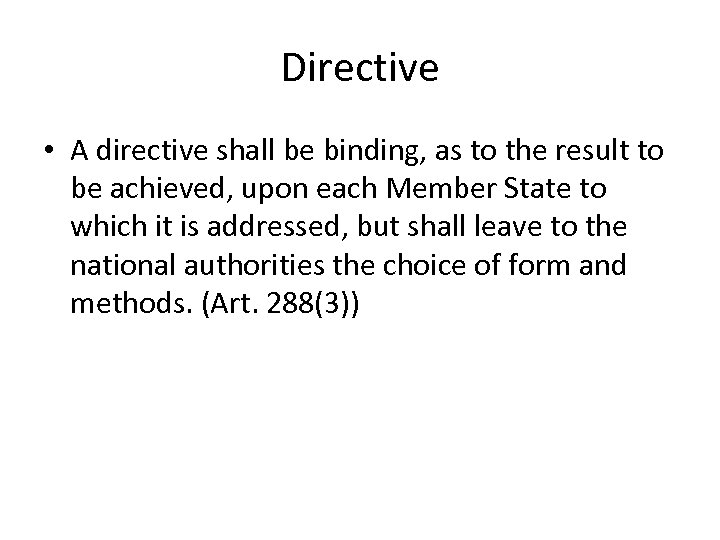 Directive

• A directive shall be binding, as to the result to be achieved, upon each Member State to which it is addressed, but shall leave to the national authorities the choice of form and methods. (Art. 288(3))